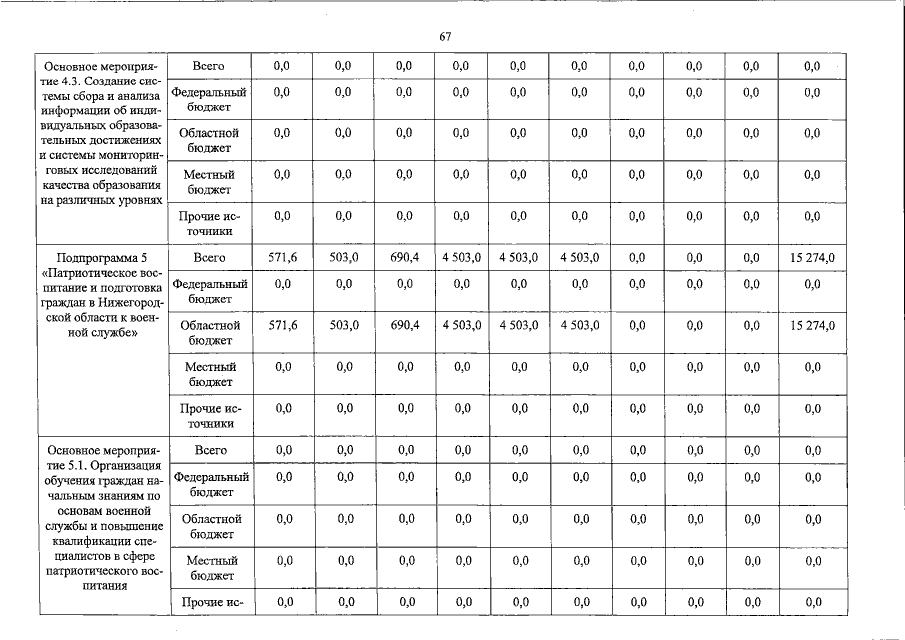 67

| Основное мероприятие 4.3. Создание системы сбора и анализа информации об индивидуальных образовательных достижениях и системы мониторинговых исследований качества образования на различных уровнях | Всего | 0,0 | 0,0 | 0,0 | 0,0 | 0,0 | 0,0 | 0,0 | 0,0 | 0,0 | 0,0 |
|---|---|---|---|---|---|---|---|---|---|---|---|
| | Федеральный бюджет | 0,0 | 0,0 | 0,0 | 0,0 | 0,0 | 0,0 | 0,0 | 0,0 | 0,0 | 0,0 |
| | Областной бюджет | 0,0 | 0,0 | 0,0 | 0,0 | 0,0 | 0,0 | 0,0 | 0,0 | 0,0 | 0,0 |
| | Местный бюджет | 0,0 | 0,0 | 0,0 | 0,0 | 0,0 | 0,0 | 0,0 | 0,0 | 0,0 | 0,0 |
| | Прочие источники | 0,0 | 0,0 | 0,0 | 0,0 | 0,0 | 0,0 | 0,0 | 0,0 | 0,0 | 0,0 |
| Подпрограмма 5 «Патриотическое воспитание и подготовка граждан в Нижегородской области к военной службе» | Всего | 571,6 | 503,0 | 690,4 | 4 503,0 | 4 503,0 | 4 503,0 | 0,0 | 0,0 | 0,0 | 15 274,0 |
| | Федеральный бюджет | 0,0 | 0,0 | 0,0 | 0,0 | 0,0 | 0,0 | 0,0 | 0,0 | 0,0 | 0,0 |
| | Областной бюджет | 571,6 | 503,0 | 690,4 | 4 503,0 | 4 503,0 | 4 503,0 | 0,0 | 0,0 | 0,0 | 15 274,0 |
| | Местный бюджет | 0,0 | 0,0 | 0,0 | 0,0 | 0,0 | 0,0 | 0,0 | 0,0 | 0,0 | 0,0 |
| | Прочие источники | 0,0 | 0,0 | 0,0 | 0,0 | 0,0 | 0,0 | 0,0 | 0,0 | 0,0 | 0,0 |
| Основное мероприятие 5.1. Организация обучения граждан начальным знаниям по основам военной службы и повышение квалификации специалистов в сфере патриотического воспитания | Всего | 0,0 | 0,0 | 0,0 | 0,0 | 0,0 | 0,0 | 0,0 | 0,0 | 0,0 | 0,0 |
| | Федеральный бюджет | 0,0 | 0,0 | 0,0 | 0,0 | 0,0 | 0,0 | 0,0 | 0,0 | 0,0 | 0,0 |
| | Областной бюджет | 0,0 | 0,0 | 0,0 | 0,0 | 0,0 | 0,0 | 0,0 | 0,0 | 0,0 | 0,0 |
| | Местный бюджет | 0,0 | 0,0 | 0,0 | 0,0 | 0,0 | 0,0 | 0,0 | 0,0 | 0,0 | 0,0 |
| | Прочие ис- | 0,0 | 0,0 | 0,0 | 0,0 | 0,0 | 0,0 | 0,0 | 0,0 | 0,0 | 0,0 |